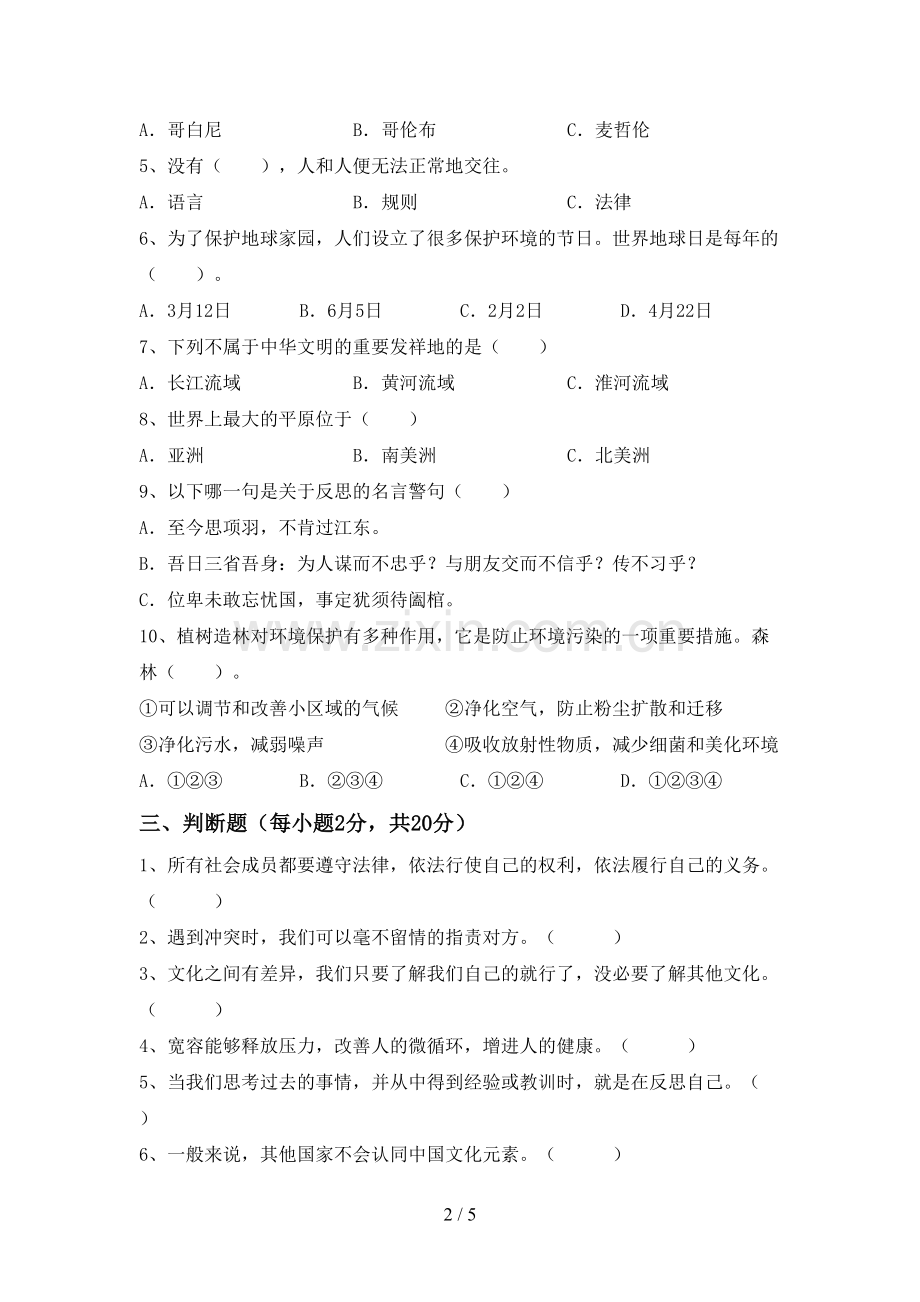 A.哥白尼 B.哥伦布 C.麦哲伦

5、没有（ ），人和人便无法正常地交往。

A.语言 B.规则 C.法律

6、为了保护地球家园，人们设立了很多保护环境的节日。世界地球日是每年的（ ）。

A.3月12日 B.6月5日 C.2月2日 D.4月22日

7、下列不属于中华文明的重要发祥地的是（ ）

A.长江流域 B.黄河流域 C.淮河流域

8、世界上最大的平原位于（ ）

A.亚洲 B.南美洲 C.北美洲

9、以下哪一句是关于反思的名言警句（ ）

A.至今思项羽，不肯过江东。

B.吾日三省吾身：为人谋而不忠乎？与朋友交而不信乎？传不习乎？

C.位卑未敢忘忧国，事定犹须待阖棺。

10、植树造林对环境保护有多种作用，它是防止环境污染的一项重要措施。森林（ ）。

①可以调节和改善小区域的气候 ②净化空气，防止粉尘扩散和迁移

③净化污水，减弱噪声 ④吸收放射性物质，减少细菌和美化环境

A.①②③ B.②③④ C.①②④ D.①②③④

三、判断题（每小题2分，共20分）

1、所有社会成员都要遵守法律，依法行使自己的权利，依法履行自己的义务。（ ）

2、遇到冲突时，我们可以毫不留情的指责对方。（ ）

3、文化之间有差异，我们只要了解我们自己的就行了，没必要了解其他文化。（ ）

4、宽容能够释放压力，改善人的微循环，增进人的健康。（ ）

5、当我们思考过去的事情，并从中得到经验或教训时，就是在反思自己。（ ）

6、一般来说，其他国家不会认同中国文化元素。（ ）

2 / 5

www.zixin.com.cn